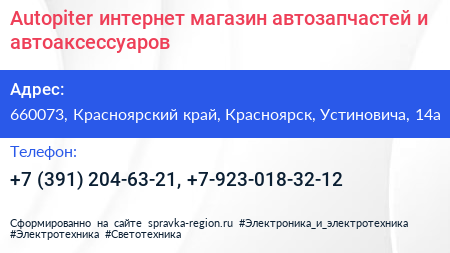 Autopiter интернет магазин автозапчастей и автоаксессуаров

Адрес:

660073, Красноярский край, Красноярск, Устиновича, 14а

Телефон:

+7 (391) 204-63-21, +7-923-018-32-12

Сформированно на сайте spravka-region.ru #Электроника_и_электротехника #Электротехника #Светотехника